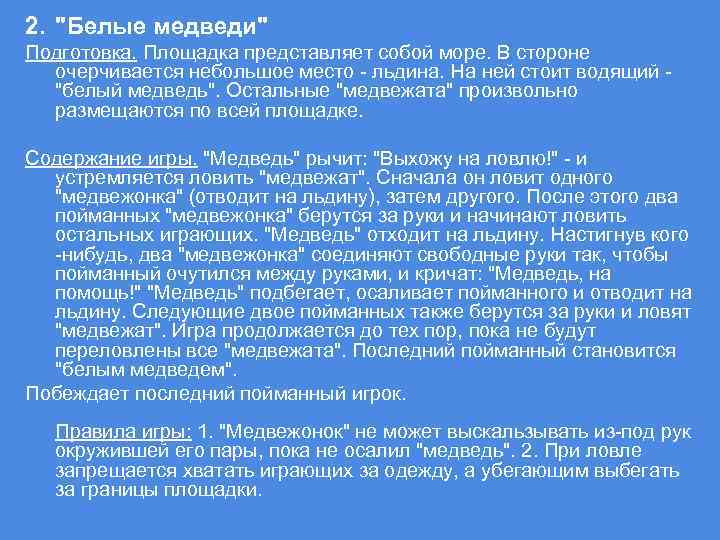 2. "Белые медведи"

Подготовка. Площадка представляет собой море. В стороне очерчивается небольшое место - льдина. На ней стоит водящий - "белый медведь". Остальные "медвежата" произвольно размещаются по всей площадке.

Содержание игры. "Медведь" рычит: "Выхожу на ловлю!" - и устремляется ловить "медвежат". Сначала он ловит одного "медвежонка" (отводит на льдину), затем другого. После этого два пойманных "медвежонка" берутся за руки и начинают ловить остальных играющих. "Медведь" отходит на льдину. Настигнув кого -нибудь, два "медвежонка" соединяют свободные руки так, чтобы пойманный очутился между руками, и кричат: "Медведь, на помощь!" "Медведь" подбегает, осаливает пойманного и отводит на льдину. Следующие двое пойманных также берутся за руки и ловят "медвежат". Игра продолжается до тех пор, пока не будут переловлены все "медвежата". Последний пойманный становится "белым медведем".

Побеждает последний пойманный игрок.

Правила игры: 1. "Медвежонок" не может выскальзывать из-под рук окружившей его пары, пока не осалил "медведь". 2. При ловле запрещается хватать играющих за одежду, а убегающим выбегать за границы площадки.